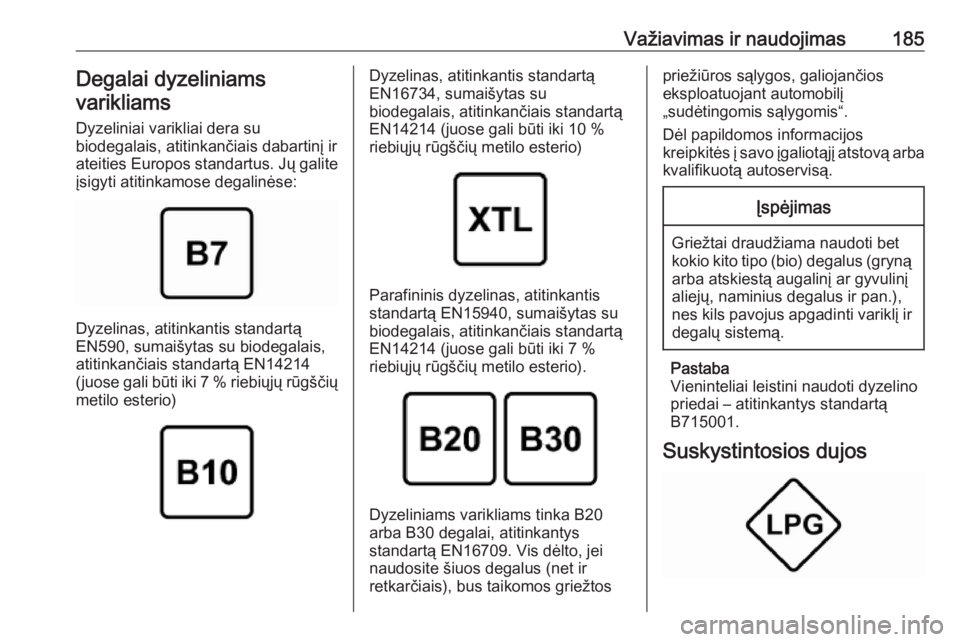 Važiavimas ir naudojimas 185

Degalai dyzeliniams varikliams

Dyzeliniai varikliai dera su biodegalais, atitinkančiais dabartinį ir ateities Europos standartus. Jų galite įsigyti atitinkamose degalinėse:

B7

Dyzelinas, atitinkantis standartą EN590, sumaišytas su biodegalais, atitinkančiais standartą EN14214 (juose gali būti iki 7 % riebiųjų rūgščių metilo esterio)

B10

Dyzelinas, atitinkantis standartą EN16734, sumaišytas su biodegalais, atitinkančiais standartą EN14214 (juose gali būti iki 10 % riebiųjų rūgščių metilo esterio)

XTL

Parafininis dyzelinas, atitinkantis standartą EN15940, sumaišytas su biodegalais, atitinkančiais standartą EN14214 (juose gali būti iki 7 % riebiųjų rūgščių metilo esterio).

B20 B30

Dyzeliniams varikliams tinka B20 arba B30 degalai, atitinkantys standartą EN16709. Vis dėlto, jei naudosite šiuos degalus (net ir retkarčiais), bus taikomos griežtos priežiūros sąlygos, galiojančios eksploatuojant automobilį „sudėtingomis sąlygomis“.

Dėl papildomos informacijos kreipkitės į savo įgaliotąjį atstovą arba kvalifikuotą autoservisą.

Įspėjimas

Griežtai draudžiama naudoti bet kokio kito tipo (bio) degalus (gryną arba atskiestą augalinį ar gyvulinį aliejų, naminius degalus ir pan.), nes kils pavojus apgadinti variklį ir degalų sistemą.

Pastaba
Vieninteliai leistini naudoti dyzelino priedai – atitinkantys standartą B715001.

Suskystintosios dujos

LPG

carmanualsonline.info